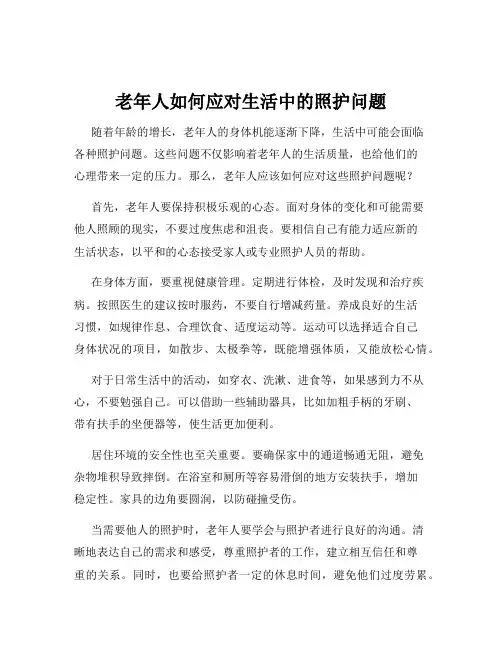 老年人如何应对生活中的照护问题

随着年龄的增长，老年人的身体机能逐渐下降，生活中可能会面临各种照护问题。这些问题不仅影响着老年人的生活质量，也给他们的心理带来一定的压力。那么，老年人应该如何应对这些照护问题呢？

首先，老年人要保持积极乐观的心态。面对身体的变化和可能需要他人照顾的现实，不要过度焦虑和沮丧。要相信自己有能力适应新的生活状态，以平和的心态接受家人或专业照护人员的帮助。

在身体方面，要重视健康管理。定期进行体检，及时发现和治疗疾病。按照医生的建议按时服药，不要自行增减药量。养成良好的生活习惯，如规律作息、合理饮食、适度运动等。运动可以选择适合自己身体状况的项目，如散步、太极拳等，既能增强体质，又能放松心情。

对于日常生活中的活动，如穿衣、洗漱、进食等，如果感到力不从心，不要勉强自己。可以借助一些辅助器具，比如加粗手柄的牙刷、带有扶手的坐便器等，使生活更加便利。

居住环境的安全性也至关重要。要确保家中的通道畅通无阻，避免杂物堆积导致摔倒。在浴室和厕所等容易滑倒的地方安装扶手，增加稳定性。家具的边角要圆润，以防碰撞受伤。

当需要他人的照护时，老年人要学会与照护者进行良好的沟通。清晰地表达自己的需求和感受，尊重照护者的工作，建立相互信任和尊重的关系。同时，也要给照护者一定的休息时间，避免他们过度劳累。